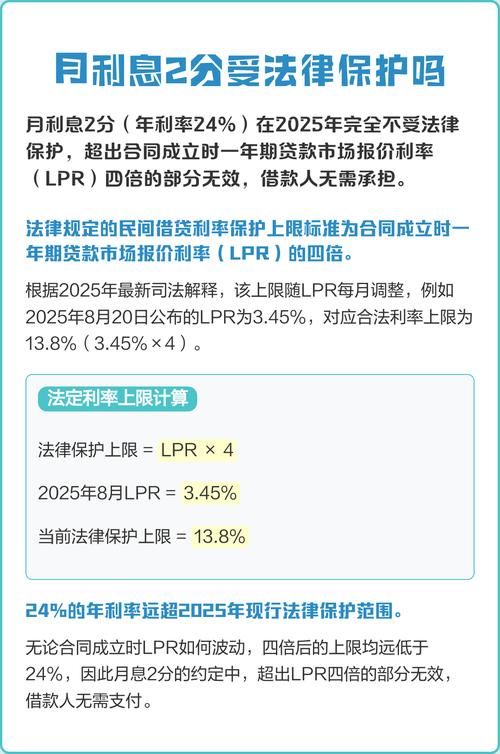 月利息2分受法律保护吗

月利息2分（年利率24%）在2025年完全不受法律保护，超出合同成立时一年期贷款市场报价利率（LPR）四倍的部分无效，借款人无需承担。

法律规定的民间借贷利率保护上限标准为合同成立时一年期贷款市场报价利率（LPR）的四倍。

根据2025年最新司法解释，该上限随LPR每月调整，例如2025年8月20日公布的LPR为3.45%，对应合法利率上限为13.8%（3.45%×4）。

法定利率上限计算

法律保护上限 = LPR × 4

2025年8月LPR = 3.45%

当前法律保护上限 = 13.8%

24%的年利率远超2025年现行法律保护范围。

无论合同成立时LPR如何波动，四倍后的上限均远低于24%，因此月息2分的约定中，超出LPR四倍的部分无效，借款人无需支付。